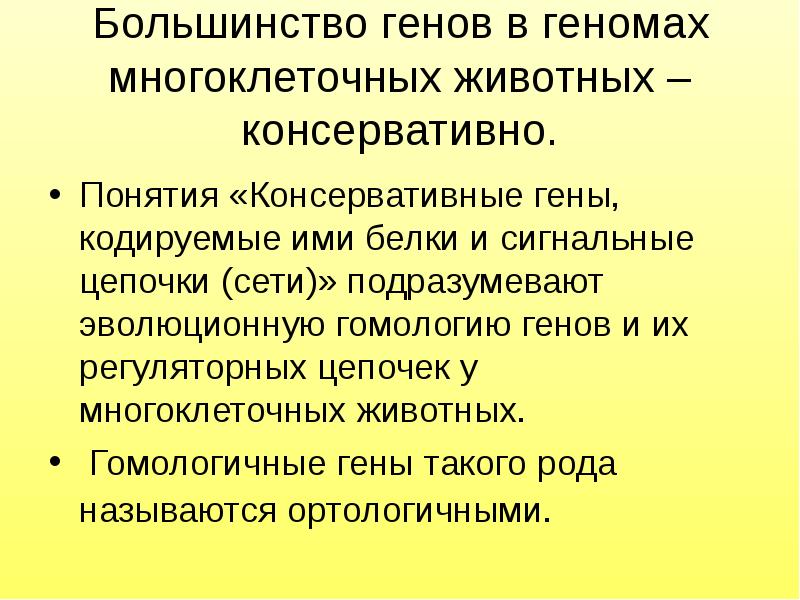 Большинство генов в геномах многоклеточных животных – консервативно.

• Понятия «Консервативные гены, кодируемые ими белки и сигнальные цепочки (сети)» подразумевают эволюционную гомологию генов и их регуляторных цепочек у многоклеточных животных.

• Гомологичные гены такого рода называются ортологичными.